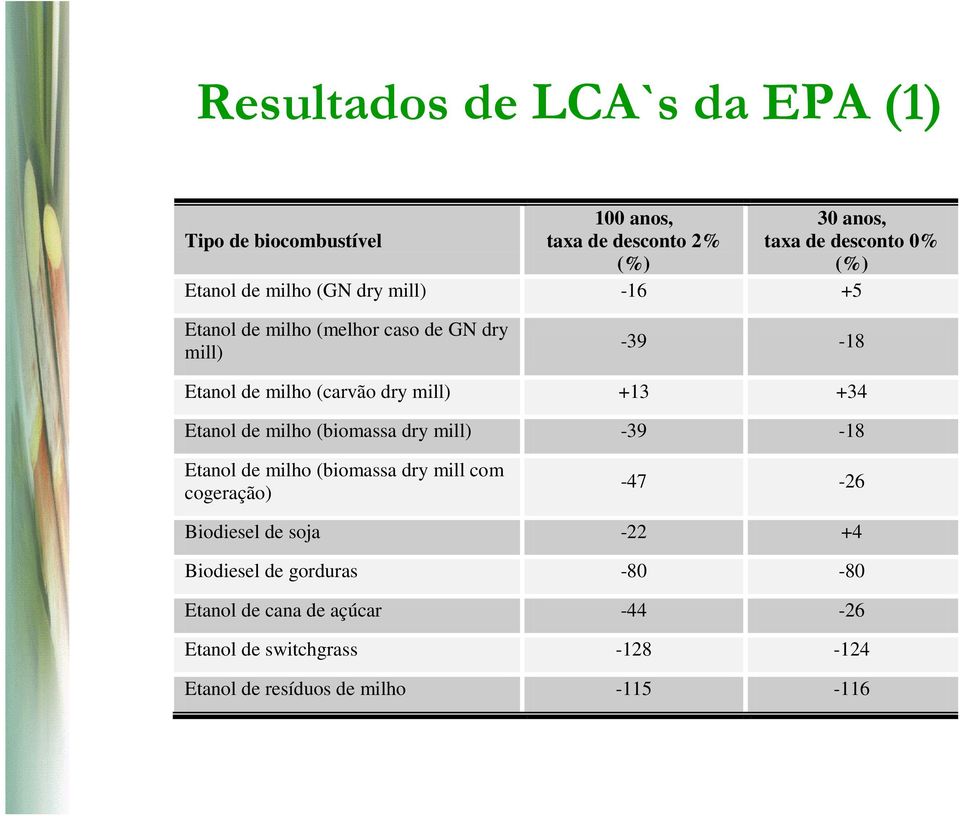 Resultados de LCA`s da EPA (1)

| Tipo de biocombustível | 100 anos, taxa de desconto 2% (%) | 30 anos, taxa de desconto 0% (%) |
|---|---|---|
| Etanol de milho (GN dry mill) | -16 | +5 |
| Etanol de milho (melhor caso de GN dry mill) | -39 | -18 |
| Etanol de milho (carvão dry mill) | +13 | +34 |
| Etanol de milho (biomassa dry mill) | -39 | -18 |
| Etanol de milho (biomassa dry mill com cogeração) | -47 | -26 |
| Biodiesel de soja | -22 | +4 |
| Biodiesel de gorduras | -80 | -80 |
| Etanol de cana de açúcar | -44 | -26 |
| Etanol de switchgrass | -128 | -124 |
| Etanol de resíduos de milho | -115 | -116 |